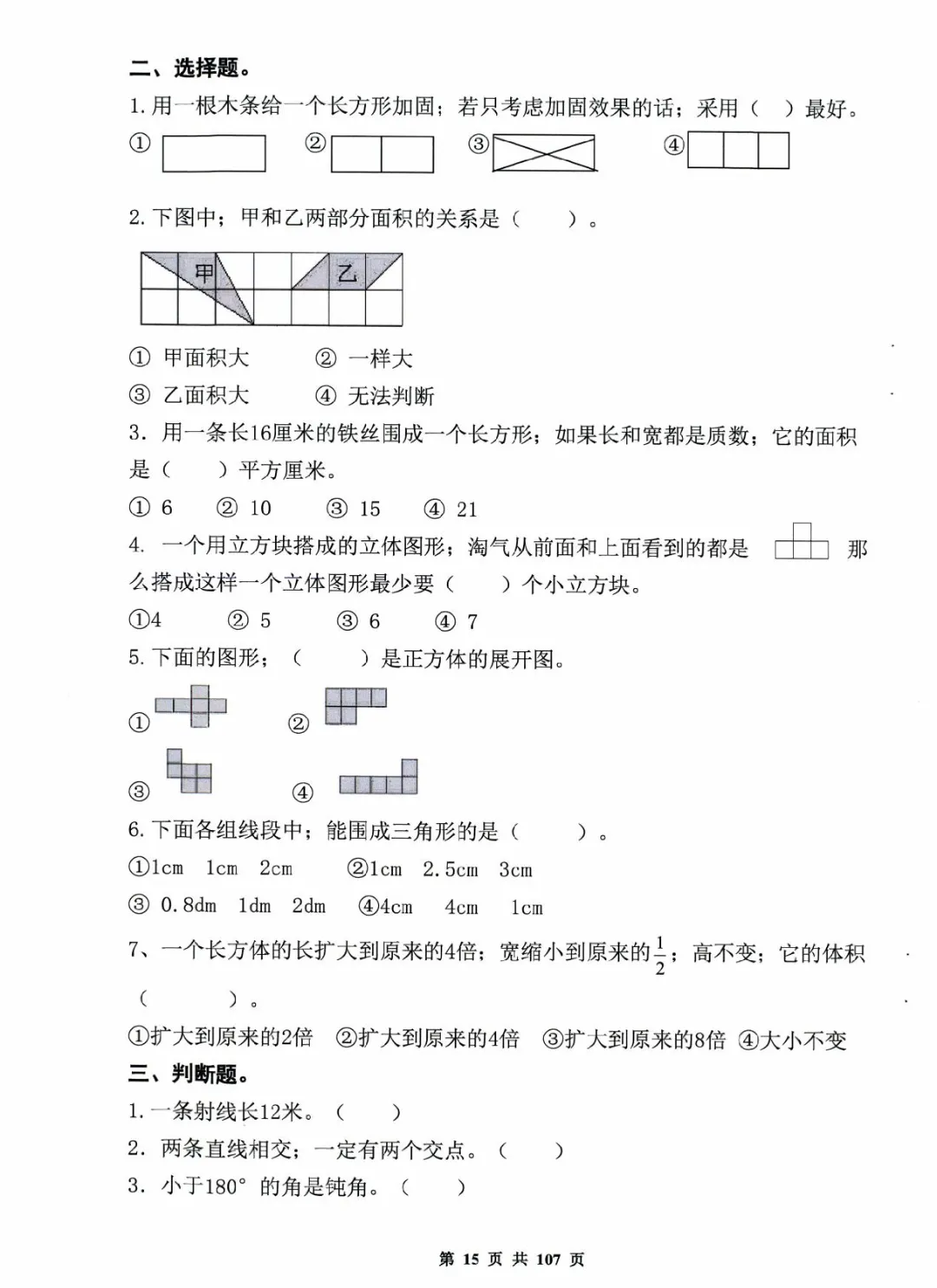 二、选择题。

1. 用一根木条给一个长方形加固；若只考虑加固效果的话；采用（ ）最好。

① ② ③ ④

2. 下图中；甲和乙两部分面积的关系是（ ）。

甲 乙

① 甲面积大 ② 一样大

③ 乙面积大 ④ 无法判断

3. 用一条长16厘米的铁丝围成一个长方形；如果长和宽都是质数；它的面积是（ ）平方厘米。

① 6 ② 10 ③ 15 ④ 21

4. 一个用立方块搭成的立体图形；淘气从前面和上面看到的都是 那么搭成这样一个立体图形最少要（ ）个小立方块。

①4 ② 5 ③ 6 ④ 7

5. 下面的图形；（ ）是正方体的展开图。

① ②

③ ④

6. 下面各组线段中；能围成三角形的是（ ）。

①1cm 1cm 2cm ②1cm 2.5cm 3cm

③ 0.8dm 1dm 2dm ④4cm 4cm 1cm

7、一个长方体的长扩大到原来的4倍；宽缩小到原来的$\frac{1}{2}$；高不变；它的体积（ ）。

①扩大到原来的2倍 ②扩大到原来的4倍 ③扩大到原来的8倍 ④大小不变

三、判断题。

1. 一条射线长12米。（ ）

2. 两条直线相交；一定有两个交点。（ ）

3. 小于180° 的角是钝角。（ ）

第 15 页 共 107 页